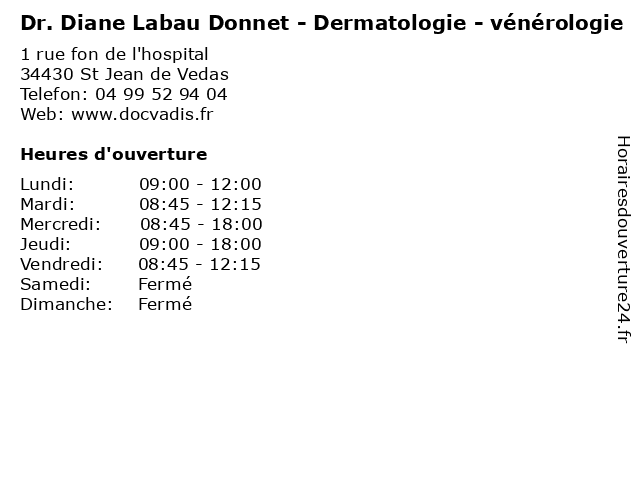 Dr. Diane Labau Donnet - Dermatologie - vénérologie

1 rue fon de l'hospital
34430 St Jean de Vedas
Telefon: 04 99 52 94 04
Web: www.docvadis.fr

Heures d'ouverture

| | |
|---|---|
| Lundi: | 09:00 - 12:00 |
| Mardi: | 08:45 - 12:15 |
| Mercredi: | 08:45 - 18:00 |
| Jeudi: | 09:00 - 18:00 |
| Vendredi: | 08:45 - 12:15 |
| Samedi: | Fermé |
| Dimanche: | Fermé |

Horairesdouverture24.fr